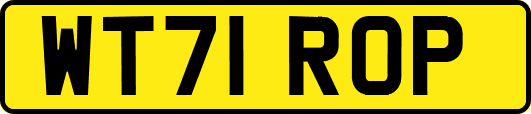 WT71 ROP